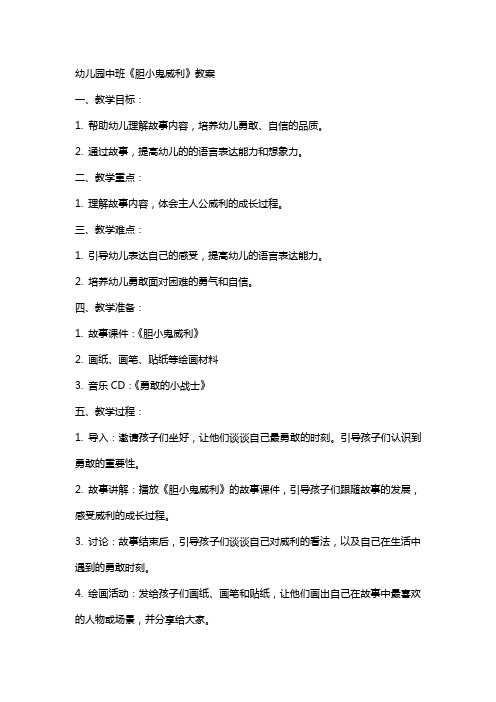 幼儿园中班《胆小鬼威利》教案

一、教学目标：

1. 帮助幼儿理解故事内容，培养幼儿勇敢、自信的品质。

2. 通过故事，提高幼儿的的语言表达能力和想象力。

二、教学重点：

1. 理解故事内容，体会主人公威利的成长过程。

三、教学难点：

1. 引导幼儿表达自己的感受，提高幼儿的语言表达能力。

2. 培养幼儿勇敢面对困难的勇气和自信。

四、教学准备：

1. 故事课件：《胆小鬼威利》

2. 画纸、画笔、贴纸等绘画材料

3. 音乐 CD：《勇敢的小战士》

五、教学过程：

1. 导入：邀请孩子们坐好，让他们谈谈自己最勇敢的时刻。引导孩子们认识到勇敢的重要性。

2. 故事讲解：播放《胆小鬼威利》的故事课件，引导孩子们跟随故事的发展，感受威利的成长过程。

3. 讨论：故事结束后，引导孩子们谈谈自己对威利的看法，以及自己在生活中遇到的勇敢时刻。

4. 绘画活动：发给孩子们画纸、画笔和贴纸，让他们画出自己在故事中最喜欢的人物或场景，并分享给大家。